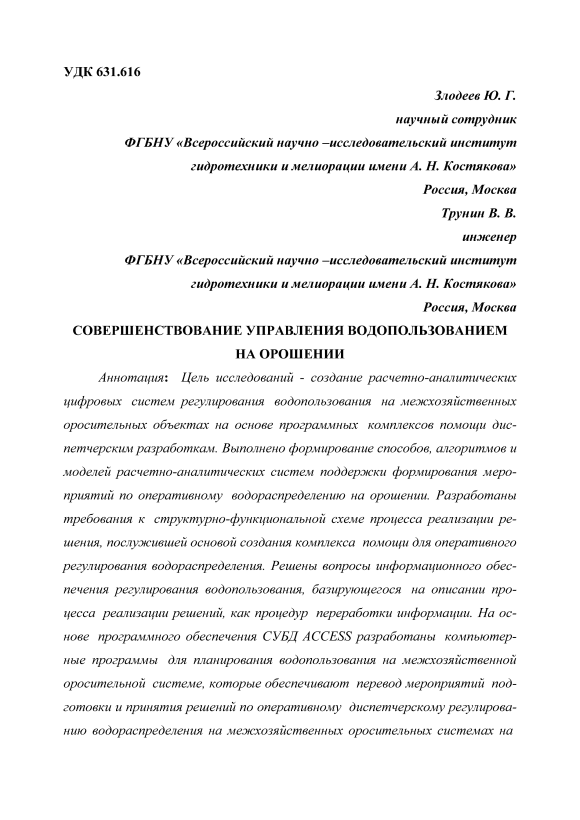 УДК 631.616

Злодеев Ю. Г.
научный сотрудник
ФГБНУ «Всероссийский научно –исследовательский институт гидротехники и мелиорации имени А. Н. Костякова»
Россия, Москва
Трунин В. В.
инженер
ФГБНУ «Всероссийский научно –исследовательский институт гидротехники и мелиорации имени А. Н. Костякова»
Россия, Москва

СОВЕРШЕНСТВОВАНИЕ УПРАВЛЕНИЯ ВОДОПОЛЬЗОВАНИЕМ НА ОРОШЕНИИ

Аннотация: Цель исследований - создание расчетно-аналитических цифровых систем регулирования водопользования на межхозяйственных оросительных объектах на основе программных комплексов помощи диспетчерским разработкам. Выполнено формирование способов, алгоритмов и моделей расчетно-аналитических систем поддержки формирования мероприятий по оперативному водораспределению на орошении. Разработаны требования к структурно-функциональной схеме процесса реализации решения, послужившей основой создания комплекса помощи для оперативного регулирования водораспределения. Решены вопросы информационного обеспечения регулирования водопользования, базирующегося на описании процесса реализации решений, как процедур переработки информации. На основе программного обеспечения СУБД ACCESS разработаны компьютерные программы для планирования водопользования на межхозяйственной оросительной системе, которые обеспечивают перевод мероприятий подготовки и принятия решений по оперативному диспетчерскому регулированию водораспределения на межхозяйственных оросительных системах на